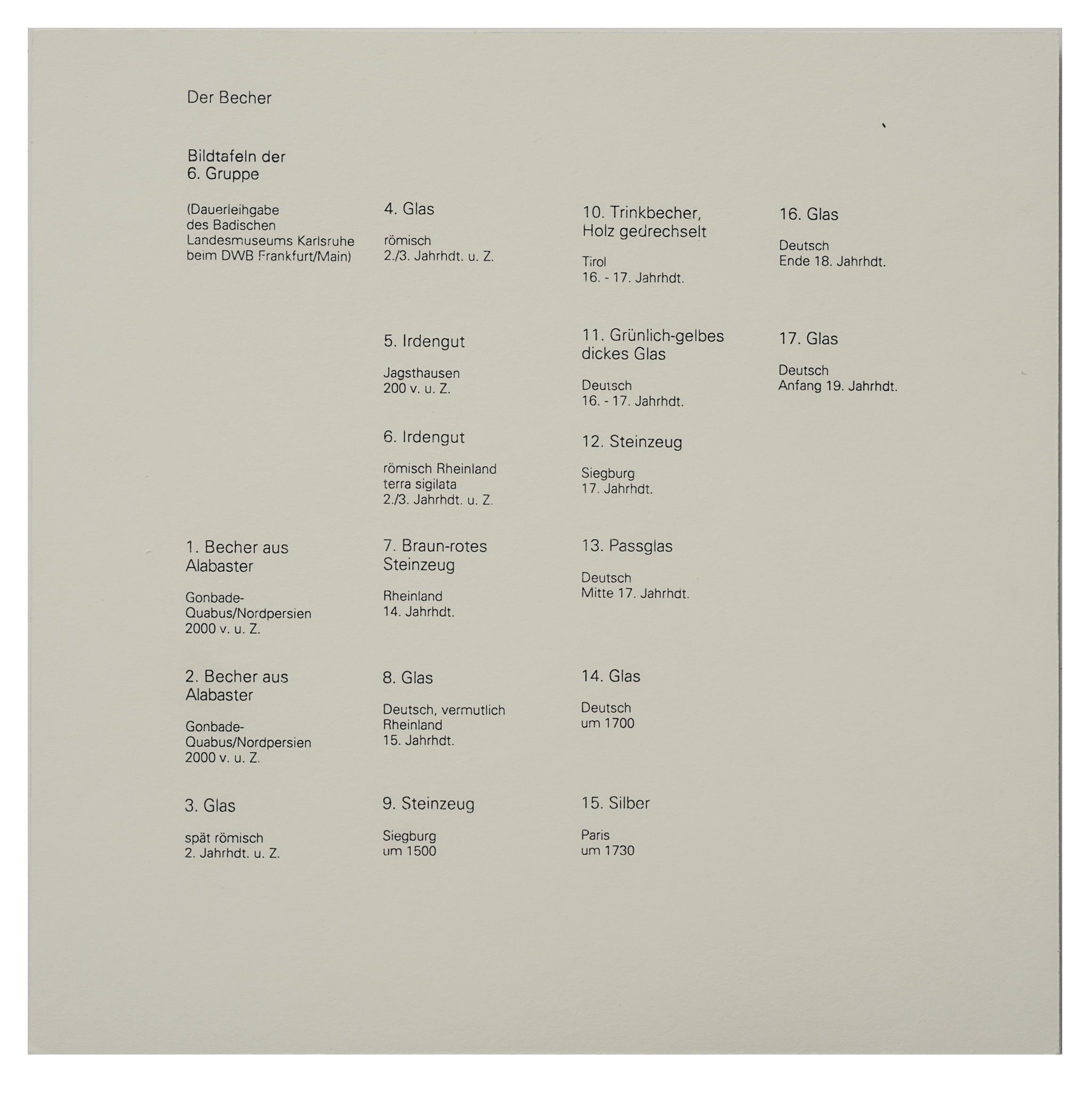 Der Becher

Bildtafeln der
6. Gruppe

(Dauerleihgabe des Badischen Landesmuseums Karlsruhe beim DWB Frankfurt/Main)

1. Becher aus Alabaster

Gonbade-Quabus/Nordpersien
2000 v. u. Z.

2. Becher aus Alabaster

Gonbade-Quabus/Nordpersien
2000 v. u. Z.

3. Glas

spät römisch
2. Jahrhdt. u. Z.

4. Glas

römisch
2./3. Jahrhdt. u. Z.

5. Irdengut

Jagsthausen
200 v. u. Z.

6. Irdengut

römisch Rheinland
terra sigilata
2./3. Jahrhdt. u. Z.

7. Braun-rotes Steinzeug

Rheinland
14. Jahrhdt.

8. Glas

Deutsch, vermutlich Rheinland
15. Jahrhdt.

9. Steinzeug

Siegburg
um 1500

10. Trinkbecher, Holz gedrechselt

Tirol
16. - 17. Jahrhdt.

11. Grünlich-gelbes dickes Glas

Deutsch
16. - 17. Jahrhdt.

12. Steinzeug

Siegburg
17. Jahrhdt.

13. Passglas

Deutsch
Mitte 17. Jahrhdt.

14. Glas

Deutsch
um 1700

15. Silber

Paris
um 1730

16. Glas

Deutsch
Ende 18. Jahrhdt.

17. Glas

Deutsch
Anfang 19. Jahrhdt.